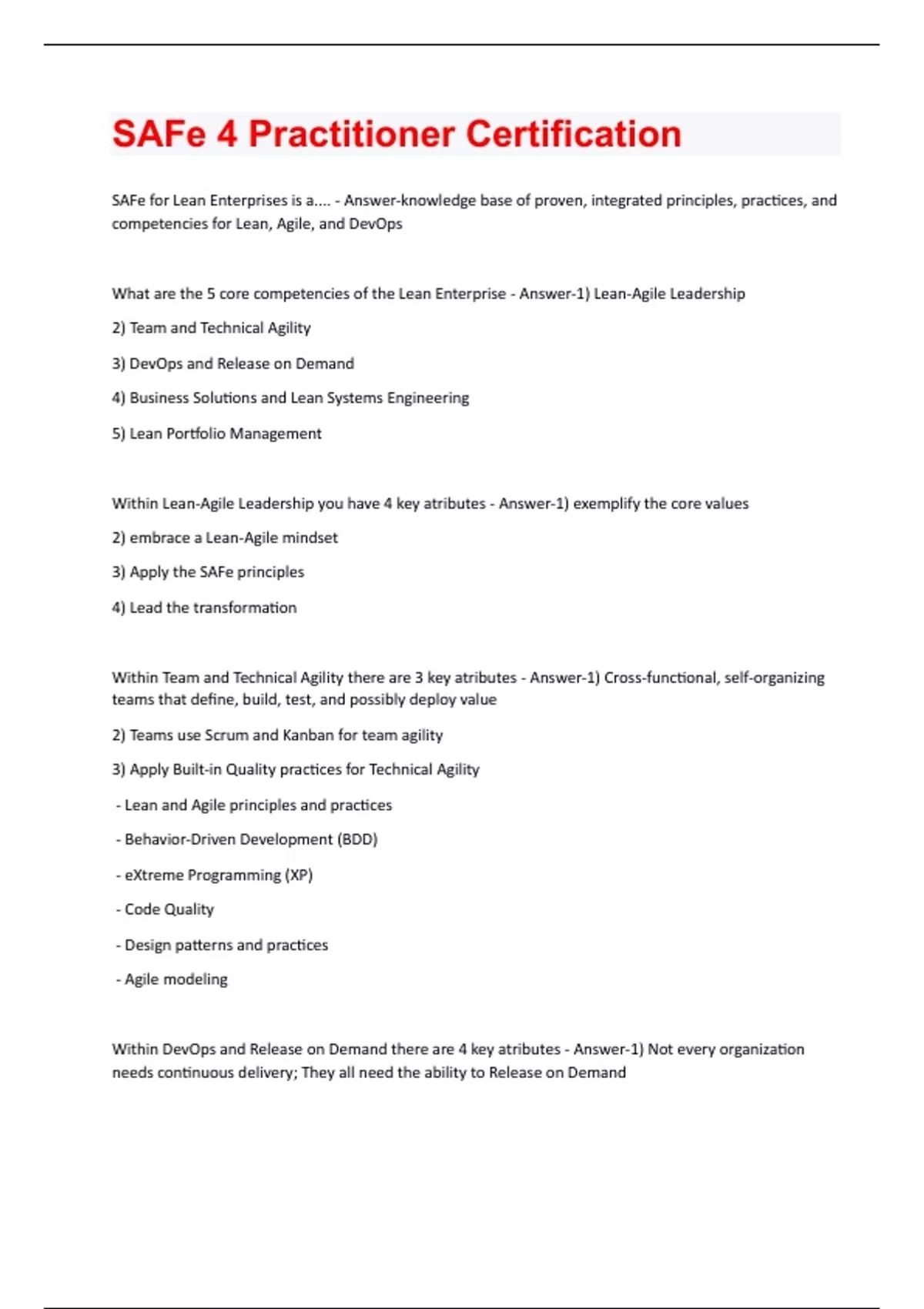 SAFe 4 Practitioner Certification

SAFe for Lean Enterprises is a.... - Answer-knowledge base of proven, integrated principles, practices, and competencies for Lean, Agile, and DevOps

What are the 5 core competencies of the Lean Enterprise - Answer-1) Lean-Agile Leadership

2) Team and Technical Agility

3) DevOps and Release on Demand

4) Business Solutions and Lean Systems Engineering

5) Lean Portfolio Management

Within Lean-Agile Leadership you have 4 key atributes - Answer-1) exemplify the core values

2) embrace a Lean-Agile mindset

3) Apply the SAFe principles

4) Lead the transformation

Within Team and Technical Agility there are 3 key atributes - Answer-1) Cross-functional, self-organizing teams that define, build, test, and possibly deploy value

2) Teams use Scrum and Kanban for team agility

3) Apply Built-in Quality practices for Technical Agility

- Lean and Agile principles and practices

- Behavior-Driven Development (BDD)

- eXtreme Programming (XP)

- Code Quality

- Design patterns and practices

- Agile modeling

Within DevOps and Release on Demand there are 4 key atributes - Answer-1) Not every organization needs continuous delivery; They all need the ability to Release on Demand